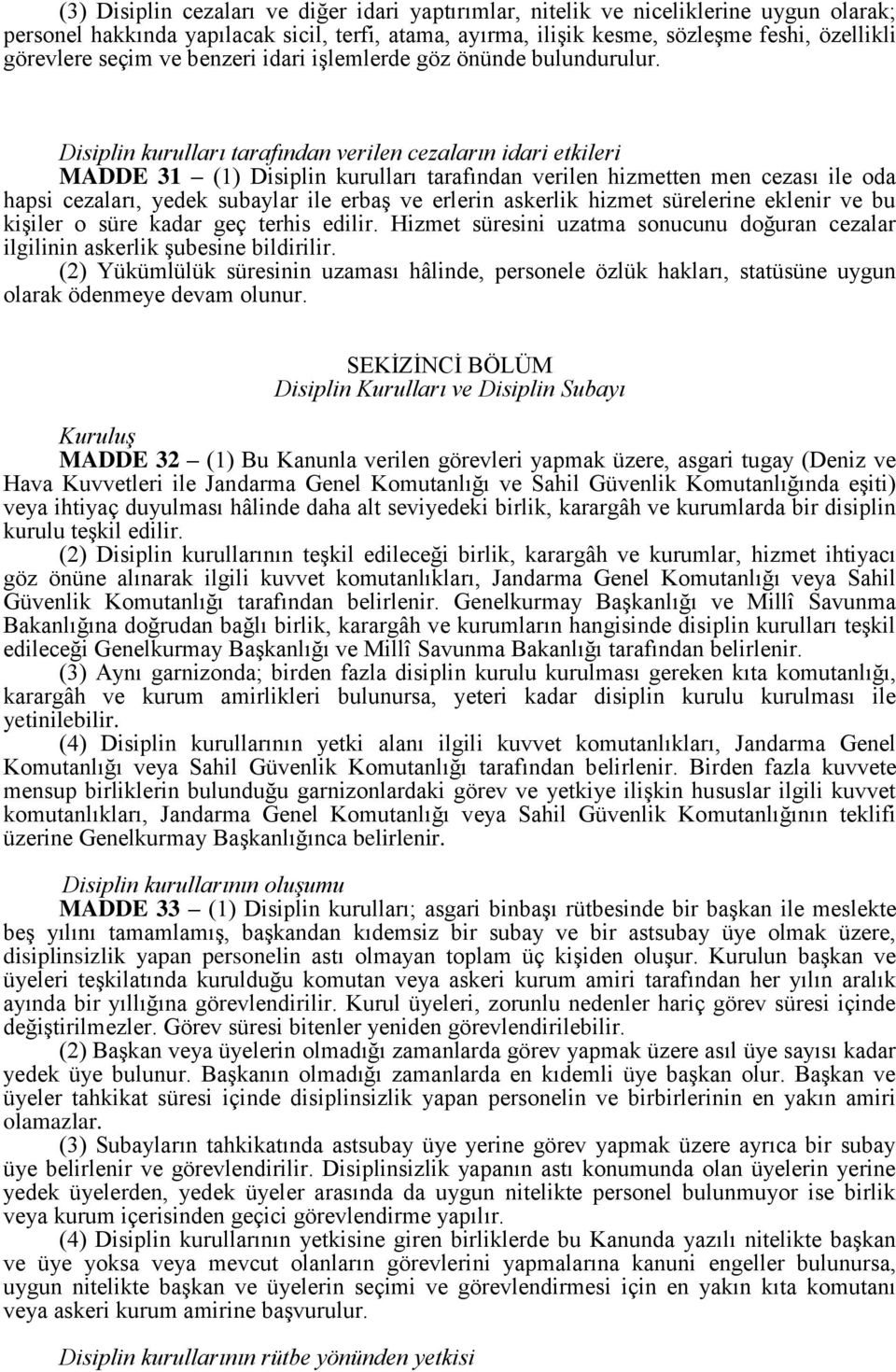 (3) Disiplin cezaları ve diğer idari yaptırımlar, nitelik ve niceliklerine uygun olarak; personel hakkında yapılacak sicil, terfi, atama, ayırma, ilişik kesme, sözleşme feshi, özellikli görevlere seçim ve benzeri idari işlemlerde göz önünde bulundurulur.

Disiplin kurulları tarafından verilen cezaların idari etkileri
MADDE 31 – (1) Disiplin kurulları tarafından verilen hizmetten men cezası ile oda hapsi cezaları, yedek subaylar ile erbaş ve erlerin askerlik hizmet sürelerine eklenir ve bu kişiler o süre kadar geç terhis edilir. Hizmet süresini uzatma sonucunu doğuran cezalar ilgilinin askerlik şubesine bildirilir.
(2) Yükümlülük süresinin uzaması hâlinde, personele özlük hakları, statüsüne uygun olarak ödenmeye devam olunur.

SEKİZİNCİ BÖLÜM
Disiplin Kurulları ve Disiplin Subayı

Kuruluş
MADDE 32 – (1) Bu Kanunla verilen görevleri yapmak üzere, asgari tugay (Deniz ve Hava Kuvvetleri ile Jandarma Genel Komutanlığı ve Sahil Güvenlik Komutanlığında eşiti) veya ihtiyaç duyulması hâlinde daha alt seviyedeki birlik, karargâh ve kurumlarda bir disiplin kurulu teşkil edilir.
(2) Disiplin kurullarının teşkil edileceği birlik, karargâh ve kurumlar, hizmet ihtiyacı göz önüne alınarak ilgili kuvvet komutanlıkları, Jandarma Genel Komutanlığı veya Sahil Güvenlik Komutanlığı tarafından belirlenir. Genelkurmay Başkanlığı ve Millî Savunma Bakanlığına doğrudan bağlı birlik, karargâh ve kurumların hangisinde disiplin kurulları teşkil edileceği Genelkurmay Başkanlığı ve Millî Savunma Bakanlığı tarafından belirlenir.
(3) Aynı garnizonda; birden fazla disiplin kurulu kurulması gereken kıta komutanlığı, karargâh ve kurum amirlikleri bulunursa, yeteri kadar disiplin kurulu kurulması ile yetinilebilir.
(4) Disiplin kurullarının yetki alanı ilgili kuvvet komutanlıkları, Jandarma Genel Komutanlığı veya Sahil Güvenlik Komutanlığı tarafından belirlenir. Birden fazla kuvvete mensup birliklerin bulunduğu garnizonlardaki görev ve yetkiye ilişkin hususlar ilgili kuvvet komutanlıkları, Jandarma Genel Komutanlığı veya Sahil Güvenlik Komutanlığının teklifi üzerine Genelkurmay Başkanlığınca belirlenir.

Disiplin kurullarının oluşumu
MADDE 33 – (1) Disiplin kurulları; asgari binbaşı rütbesinde bir başkan ile meslekte beş yılını tamamlamış, başkandan kıdemsiz bir subay ve bir astsubay üye olmak üzere, disiplinsizlik yapan personelin astı olmayan toplam üç kişiden oluşur. Kurulun başkan ve üyeleri teşkilatında kurulduğu komutan veya askeri kurum amiri tarafından her yılın aralık ayında bir yıllığına görevlendirilir. Kurul üyeleri, zorunlu nedenler hariç görev süresi içinde değiştirilmezler. Görev süresi bitenler yeniden görevlendirilebilir.
(2) Başkan veya üyelerin olmadığı zamanlarda görev yapmak üzere asıl üye sayısı kadar yedek üye bulunur. Başkanın olmadığı zamanlarda en kıdemli üye başkan olur. Başkan ve üyeler tahkikat süresi içinde disiplinsizlik yapan personelin ve birbirlerinin en yakın amiri olamazlar.
(3) Subayların tahkikatında astsubay üye yerine görev yapmak üzere ayrıca bir subay üye belirlenir ve görevlendirilir. Disiplinsizlik yapanın astı konumunda olan üyelerin yerine yedek üyelerden, yedek üyeler arasında da uygun nitelikte personel bulunmuyor ise birlik veya kurum içerisinden geçici görevlendirme yapılır.
(4) Disiplin kurullarının yetkisine giren birliklerde bu Kanunda yazılı nitelikte başkan ve üye yoksa veya mevcut olanların görevlerini yapmalarına kanuni engeller bulunursa, uygun nitelikte başkan ve üyelerin seçimi ve görevlendirmesi için en yakın kıta komutanı veya askeri kurum amirine başvurulur.

Disiplin kurullarının rütbe yönünden yetkisi